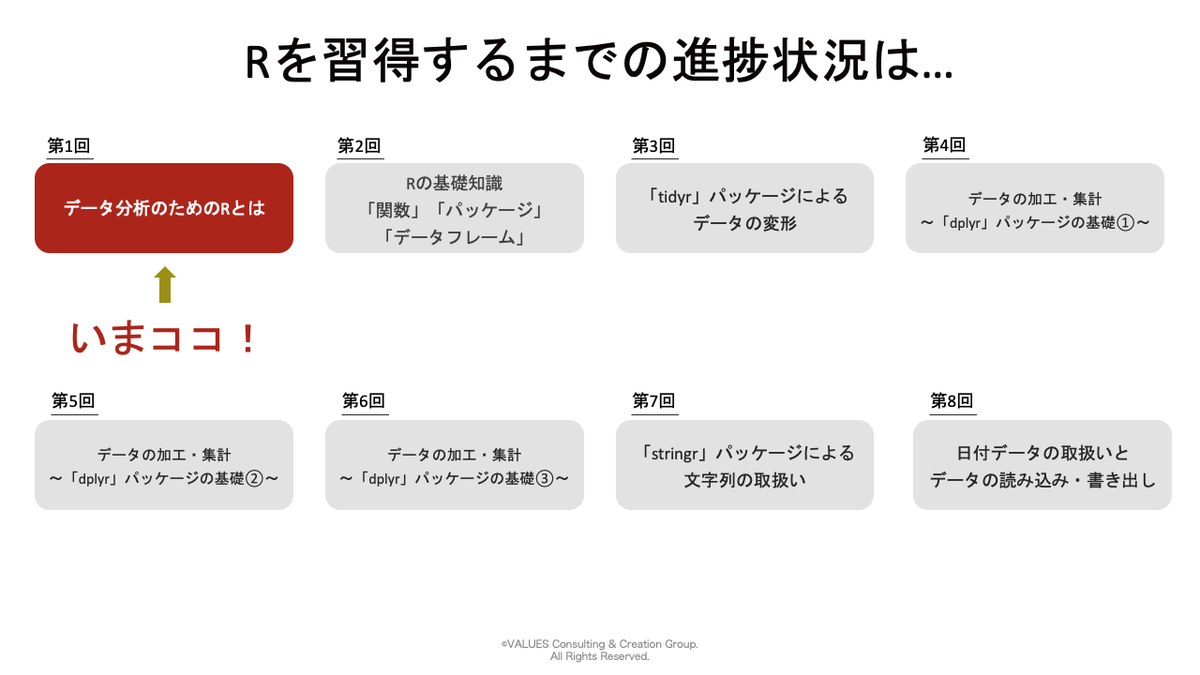 Rを習得するまでの進捗状況は…

第1回

データ分析のためのRとは

いまココ！

第2回

Rの基礎知識
「関数」「パッケージ」
「データフレーム」

第3回

「tidyr」パッケージによる
データの変形

第4回

データの加工・集計
～「dplyr」パッケージの基礎①～

第5回

データの加工・集計
～「dplyr」パッケージの基礎②～

第6回

データの加工・集計
～「dplyr」パッケージの基礎③～

第7回

「stringr」パッケージによる
文字列の取扱い

第8回

日付データの取扱いと
データの読み込み・書き出し

©VALUES Consulting & Creation Group.
All Rights Reserved.